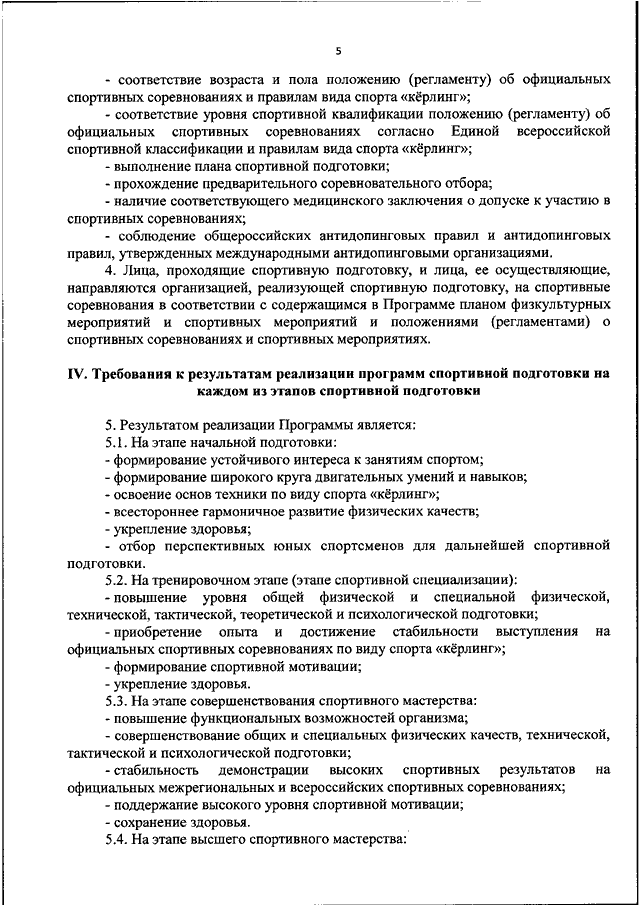 5

- соответствие возраста и пола положению (регламенту) об официальных спортивных соревнованиях и правилам вида спорта «кёрлинг»;

- соответствие уровня спортивной квалификации положению (регламенту) об официальных спортивных соревнованиях согласно Единой всероссийской спортивной классификации и правилам вида спорта «кёрлинг»;

- выполнение плана спортивной подготовки;

- прохождение предварительного соревновательного отбора;

- наличие соответствующего медицинского заключения о допуске к участию в спортивных соревнованиях;

- соблюдение общероссийских антидопинговых правил и антидопинговых правил, утвержденных международными антидопинговыми организациями.

4. Лица, проходящие спортивную подготовку, и лица, ее осуществляющие, направляются организацией, реализующей спортивную подготовку, на спортивные соревнования в соответствии с содержащимся в Программе планом физкультурных мероприятий и спортивных мероприятий и положениями (регламентами) о спортивных соревнованиях и спортивных мероприятиях.

IV. Требования к результатам реализации программ спортивной подготовки на каждом из этапов спортивной подготовки

5. Результатом реализации Программы является:

5.1. На этапе начальной подготовки:

- формирование устойчивого интереса к занятиям спортом;

- формирование широкого круга двигательных умений и навыков;

- освоение основ техники по виду спорта «кёрлинг»;

- всестороннее гармоничное развитие физических качеств;

- укрепление здоровья;

- отбор перспективных юных спортсменов для дальнейшей спортивной подготовки.

5.2. На тренировочном этапе (этапе спортивной специализации):

- повышение уровня общей физической и специальной физической, технической, тактической, теоретической и психологической подготовки;

- приобретение опыта и достижение стабильности выступления на официальных спортивных соревнованиях по виду спорта «кёрлинг»;

- формирование спортивной мотивации;

- укрепление здоровья.

5.3. На этапе совершенствования спортивного мастерства:

- повышение функциональных возможностей организма;

- совершенствование общих и специальных физических качеств, технической, тактической и психологической подготовки;

- стабильность демонстрации высоких спортивных результатов на официальных межрегиональных и всероссийских спортивных соревнованиях;

- поддержание высокого уровня спортивной мотивации;

- сохранение здоровья.

5.4. На этапе высшего спортивного мастерства: